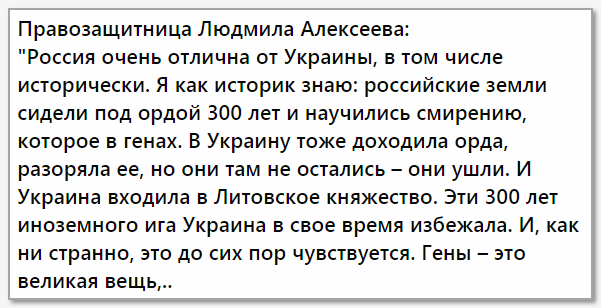 Правозащитница Людмила Алексеева:
"Россия очень отлична от Украины, в том числе исторически. Я как историк знаю: российские земли сидели под ордой 300 лет и научились смирению, которое в генах. В Украину тоже доходила орда, разоряла ее, но они там не остались – они ушли. И Украина входила в Литовское княжество. Эти 300 лет иноземного ига Украина в свое время избежала. И, как ни странно, это до сих пор чувствуется. Гены – это великая вещь,..